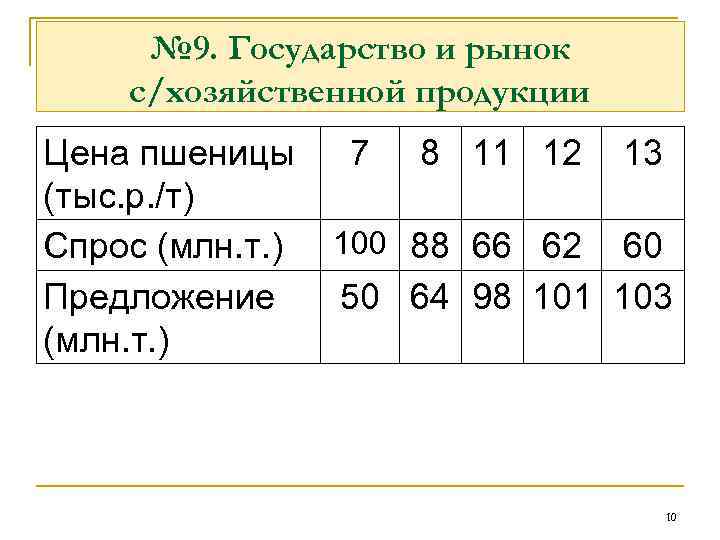 №9. Государство и рынок с/хозяйственной продукции

| Цена пшеницы (тыс.р./т) | 7 | 8 | 11 | 12 | 13 |
|---|---|---|---|---|---|
| Спрос (млн.т.) | 100 | 88 | 66 | 62 | 60 |
| Предложение (млн.т.) | 50 | 64 | 98 | 101 | 103 |

10